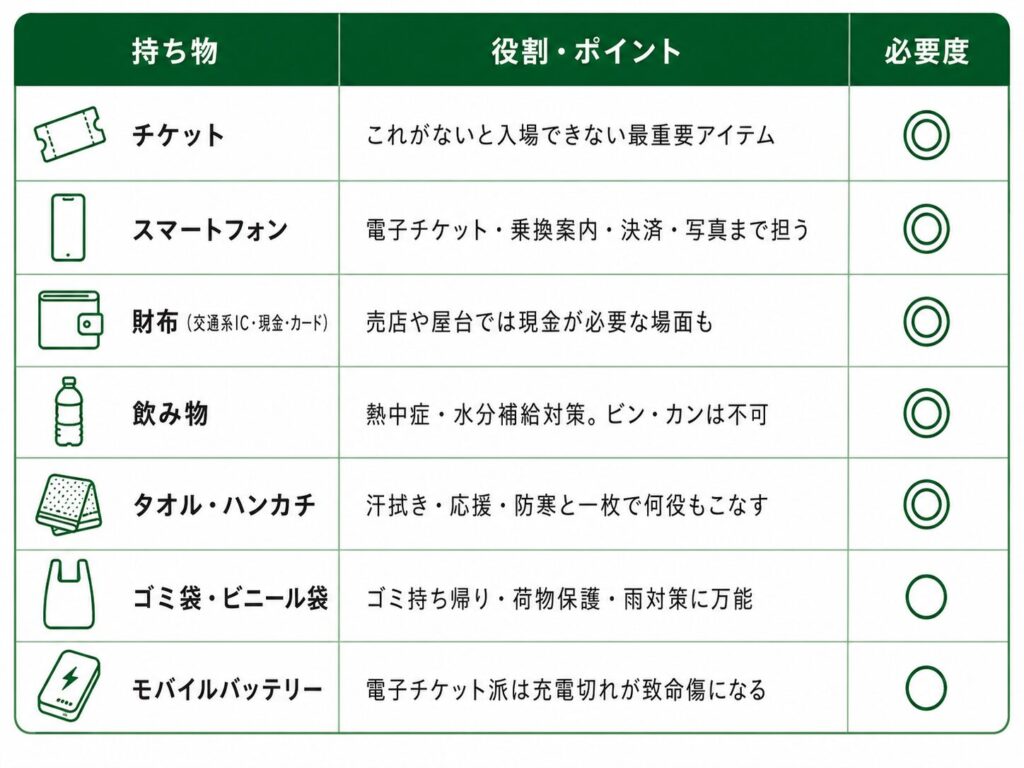 | 持ち物 | 役割・ポイント | 必要度 |
|---|---|---|
| チケット | これがないと入場できない最重要アイテム | ◎ |
| スマートフォン | 電子チケット・乗換案内・決済・写真まで担う | ◎ |
| 財布（交通系IC・現金・カード） | 売店や屋台では現金が必要な場面も | ◎ |
| 飲み物 | 熱中症・水分補給対策。ビン・カンは不可 | ◎ |
| タオル・ハンカチ | 汗拭き・応援・防寒と一枚で何役もこなす | ◎ |
| ゴミ袋・ビニール袋 | ゴミ持ち帰り・荷物保護・雨対策に万能 | ○ |
| モバイルバッテリー | 電子チケット派は充電切れが致命傷になる | ○ |